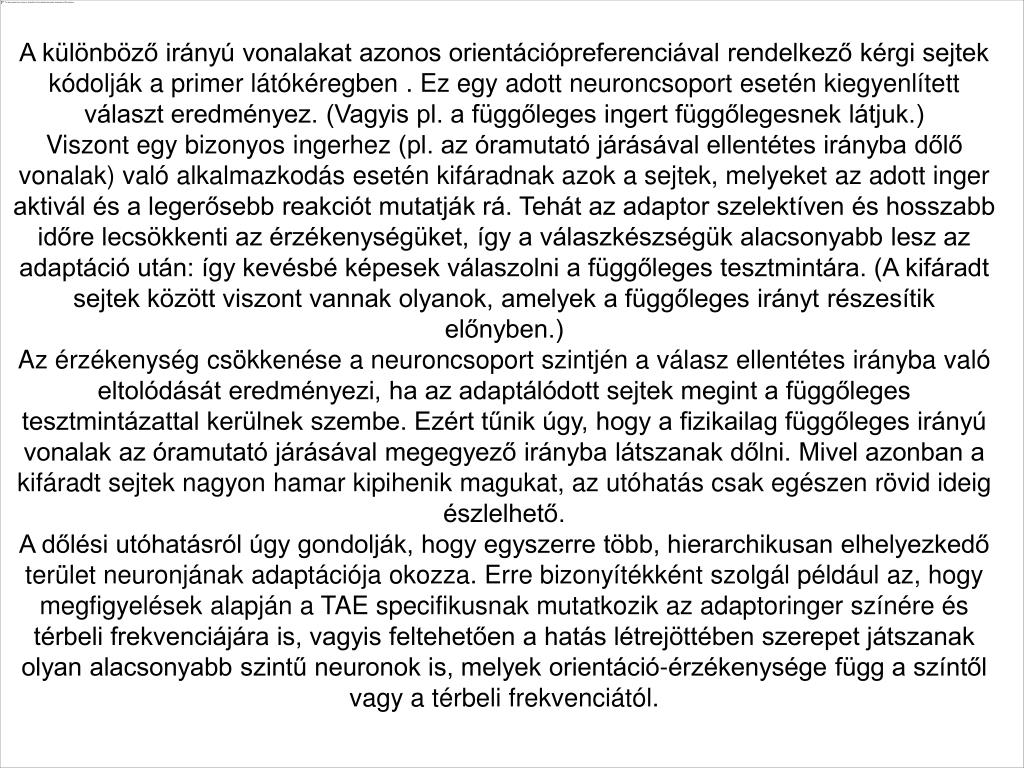 A különböző irányú vonalakat azonos orientációpreferenciával rendelkező kérgi sejtek kódolják a primer látókéregben . Ez egy adott neuroncsoport esetén kiegyenlített választ eredményez. (Vagyis pl. a függőleges ingert függőlegesnek látjuk.)
Viszont egy bizonyos ingerhez (pl. az óramutató járásával ellentétes irányba dőlő vonalak) való alkalmazkodás esetén kifáradnak azok a sejtek, melyeket az adott inger aktivál és a legerősebb reakciót mutatják rá. Tehát az adaptor szelektíven és hosszabb időre lecsökkenti az érzékenységüket, így a válaszkészségük alacsonyabb lesz az adaptáció után: így kevésbé képesek válaszolni a függőleges tesztmintára. (A kifáradt sejtek között viszont vannak olyanok, amelyek a függőleges irányt részesítik előnyben.)
Az érzékenység csökkenése a neuroncsoport szintjén a válasz ellentétes irányba való eltolódását eredményezi, ha az adaptálódott sejtek megint a függőleges tesztmintázattal kerülnek szembe. Ezért tűnik úgy, hogy a fizikailag függőleges irányú vonalak az óramutató járásával megegyező irányba látszanak dőlni. Mivel azonban a kifáradt sejtek nagyon hamar kipihenik magukat, az utóhatás csak egészen rövid ideig észlelhető.
A dőlési utóhatásról úgy gondolják, hogy egyszerre több, hierarchikusan elhelyezkedő terület neuronjának adaptációja okozza. Erre bizonyítékként szolgál például az, hogy megfigyelések alapján a TAE specifikusnak mutatkozik az adaptoringer színére és térbeli frekvenciájára is, vagyis feltehetően a hatás létrejöttében szerepet játszanak olyan alacsonyabb szintű neuronok is, melyek orientáció-érzékenysége függ a színtől vagy a térbeli frekvenciától.